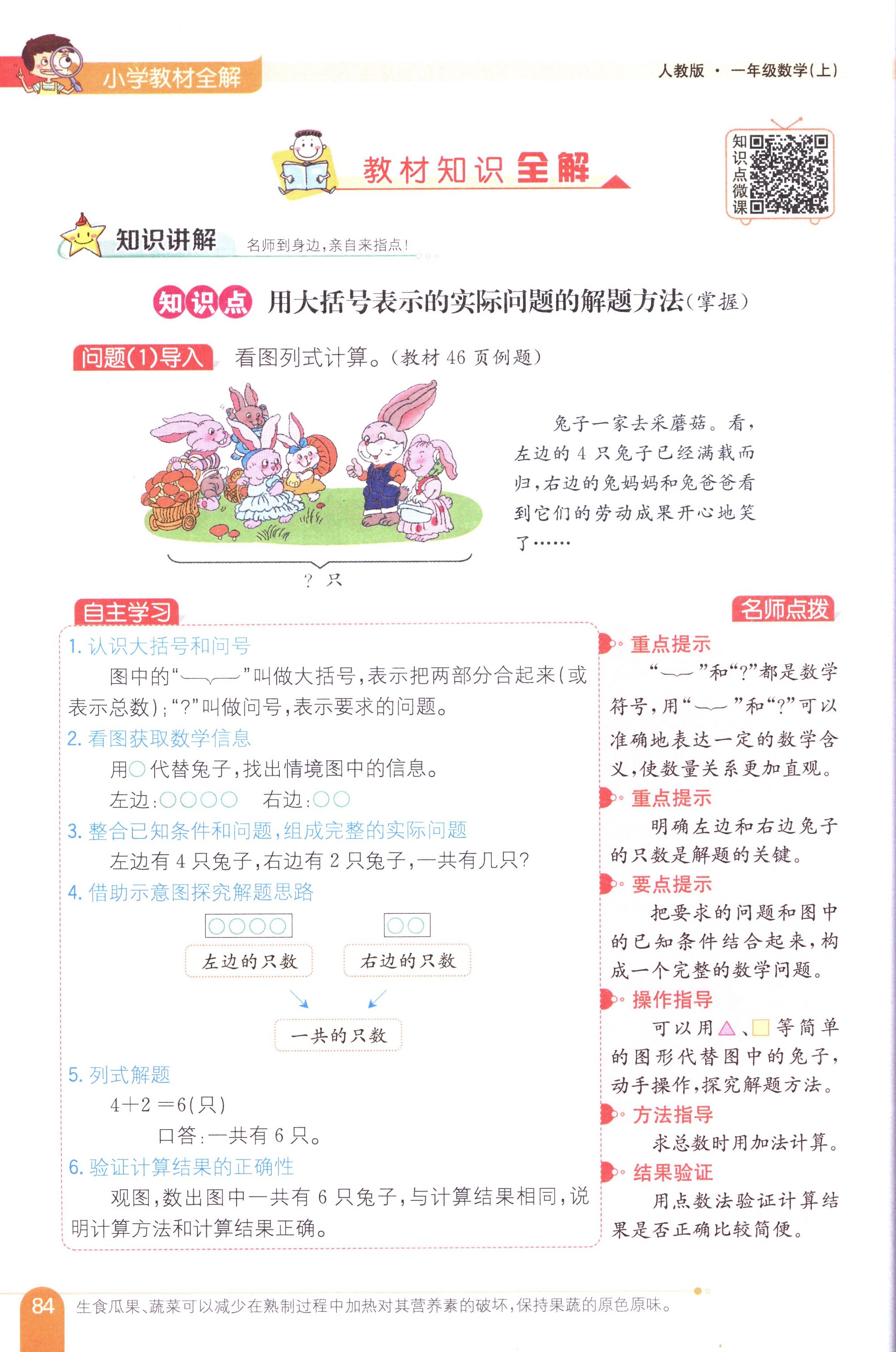 小学教材全解

人教版 · 一年级数学(上)

教材知识全解

知识点微课

知识讲解 名师到身边,亲自来指点!

知识点 用大括号表示的实际问题的解题方法(掌握)

问题(1)导入 看图列式计算。(教材 46 页例题)

兔子一家去采蘑菇。看,左边的 4 只兔子已经满载而归,右边的兔妈妈和兔爸爸看到它们的劳动成果开心地笑了……

? 只

自主学习

1. 认识大括号和问号

图中的“⏟”叫做大括号,表示把两部分合起来(或表示总数);“?”叫做问号,表示要求的问题。

2. 看图获取数学信息

用○代替兔子,找出情境图中的信息。

左边:○○○○ 右边:○○

3. 整合已知条件和问题,组成完整的实际问题

左边有 4 只兔子,右边有 2 只兔子,一共有几只?

4. 借助示意图探究解题思路

○○○○ ○○

左边的只数 右边的只数

一共的只数

5. 列式解题

$4+2=6$(只)

口答:一共有 6 只。

6. 验证计算结果的正确性

观图,数出图中一共有 6 只兔子,与计算结果相同,说明计算方法和计算结果正确。

名师点拨

重点提示
“⏟”和“?”都是数学符号,用“⏟”和“?”可以准确地表达一定的数学含义,使数量关系更加直观。

重点提示
明确左边和右边兔子的只数是解题的关键。

要点提示
把要求的问题和图中的已知条件结合起来,构成一个完整的数学问题。

操作指导
可以用△、□等简单的图形代替图中的兔子,动手操作,探究解题方法。

方法指导
求总数时用加法计算。

结果验证
用点数法验证计算结果是否正确比较简便。

84 生食瓜果、蔬菜可以减少在熟制过程中加热对其营养素的破坏,保持果蔬的原色原味。